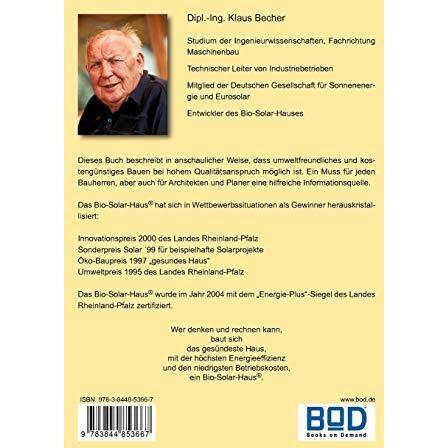 Dipl.-Ing. Klaus Becher

Studium der Ingenieurwissenschaften, Fachrichtung Maschinenbau

Technischer Leiter von Industriebetrieben

Mitglied der Deutschen Gesellschaft für Sonnenenergie und Eurosolar

Entwickler des Bio-Solar-Hauses

Dieses Buch beschreibt in anschaulicher Weise, dass umweltfreundliches und kostengünstiges Bauen bei hohem Qualitätsanspruch möglich ist. Ein Muss für jeden Bauherren, aber auch für Architekten und Planer eine hilfreiche Informationsquelle.

Das Bio-Solar-Haus® hat sich in Wettbewerbssituationen als Gewinner herauskristallisiert:

Innovationspreis 2000 des Landes Rheinland-Pfalz
Sonderpreis Solar '99 für beispielhafte Solarprojekte
Öko-Baupreis 1997 „gesundes Haus"
Umweltpreis 1995 des Landes Rheinland-Pfalz

Das Bio-Solar-Haus® wurde im Jahr 2004 mit dem „Energie-Plus"-Siegel des Landes Rheinland-Pfalz zertifiziert.

Wer denken und rechnen kann,
baut sich
das gesündeste Haus,
mit der höchsten Energieeffizienz
und den niedrigsten Betriebskosten,
ein Bio-Solar-Haus®.

ISBN: 978-3-8448-5366-7

9 783844 853667

www.bod.de

BOD
Books on Demand